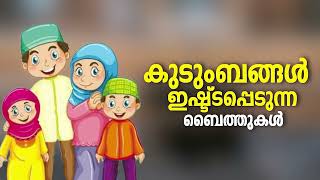 കുടുംബങ്ങൾ
ഇഷ്ടപ്പെടുന്ന
ബൈത്തുകൾ